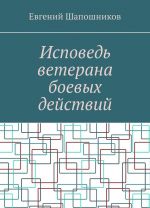 Евгений Шапошников

Исповедь ветерана боевых действий